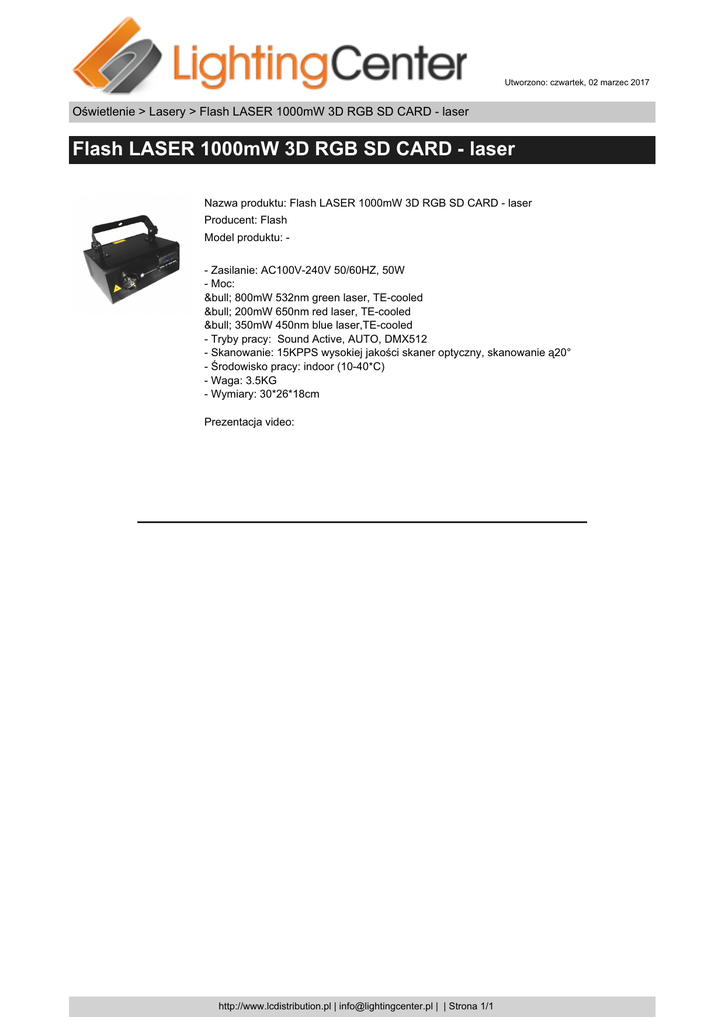 LightingCenter

Utworzono: czwartek, 02 marzec 2017

Oświetlenie > Lasery > Flash LASER 1000mW 3D RGB SD CARD - laser

Flash LASER 1000mW 3D RGB SD CARD - laser

Nazwa produktu: Flash LASER 1000mW 3D RGB SD CARD - laser
Producent: Flash
Model produktu: -

- Zasilanie: AC100V-240V 50/60HZ, 50W
- Moc:
&bull; 800mW 532nm green laser, TE-cooled
&bull; 200mW 650nm red laser, TE-cooled
&bull; 350mW 450nm blue laser,TE-cooled
- Tryby pracy: Sound Active, AUTO, DMX512
- Skanowanie: 15KPPS wysokiej jakości skaner optyczny, skanowanie ą20°
- Środowisko pracy: indoor (10-40*C)
- Waga: 3.5KG
- Wymiary: 30*26*18cm

Prezentacja video:

http://www.lcdistribution.pl | info@lightingcenter.pl | | Strona 1/1